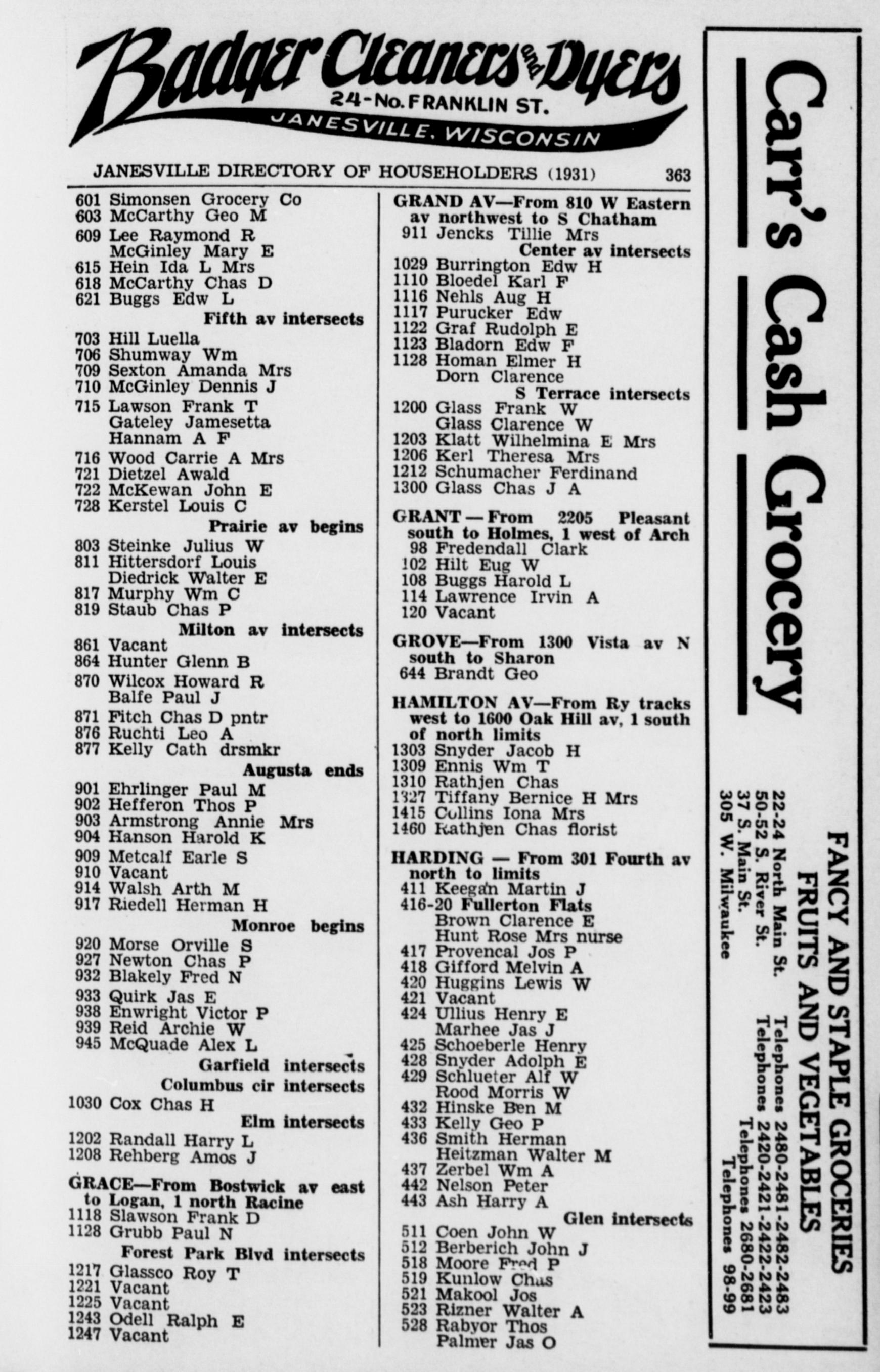 Badger Cleaners and Dyers
24-No. FRANKLIN ST.
JANESVILLE, WISCONSIN

JANESVILLE DIRECTORY OF HOUSEHOLDERS (1931) 363

601 Simonsen Grocery Co
603 McCarthy Geo M
609 Lee Raymond R
McGinley Mary E
615 Hein Ida L Mrs
618 McCarthy Chas D
621 Buggs Edw L
Fifth av intersects
703 Hill Luella
706 Shumway Wm
709 Sexton Amanda Mrs
710 McGinley Dennis J
715 Lawson Frank T
Gateley Jamesetta
Hannam A F
716 Wood Carrie A Mrs
721 Dietzel Awald
722 McKewan John E
728 Kerstel Louis C
Prairie av begins
803 Steinke Julius W
811 Hittersdorf Louis
Diedrick Walter E
817 Murphy Wm C
819 Staub Chas P
Milton av intersects
861 Vacant
864 Hunter Glenn B
870 Wilcox Howard R
Balfe Paul J
871 Fitch Chas D pntr
876 Ruchti Leo A
877 Kelly Cath drsmkr
Augusta ends
901 Ehrlinger Paul M
902 Hefferon Thos P
903 Armstrong Annie Mrs
904 Hanson Harold K
909 Metcalf Earle S
910 Vacant
914 Walsh Arth M
917 Riedell Herman H
Monroe begins
920 Morse Orville S
927 Newton Chas P
932 Blakely Fred N
933 Quirk Jas E
938 Enwright Victor P
939 Reid Archie W
945 McQuade Alex L
Garfield intersects
Columbus cir intersects
1030 Cox Chas H
Elm intersects
1202 Randall Harry L
1208 Rehberg Amos J

GRACE—From Bostwick av east to Logan, 1 north Racine
1118 Slawson Frank D
1128 Grubb Paul N
Forest Park Blvd intersects
1217 Glassco Roy T
1221 Vacant
1225 Vacant
1243 Odell Ralph E
1247 Vacant

GRAND AV—From 810 W Eastern av northwest to S Chatham
911 Jencks Tillie Mrs
Center av intersects
1029 Burrington Edw H
1110 Bloedel Karl F
1116 Nehls Aug H
1117 Purucker Edw
1122 Graf Rudolph E
1123 Bladorn Edw F
1128 Homan Elmer H
Dorn Clarence
S Terrace intersects
1200 Glass Frank W
Glass Clarence W
1203 Klatt Wilhelmina E Mrs
1206 Kerl Theresa Mrs
1212 Schumacher Ferdinand
1300 Glass Chas J A

GRANT — From 2205 Pleasant south to Holmes, 1 west of Arch
98 Fredendall Clark
102 Hilt Eug W
108 Buggs Harold L
114 Lawrence Irvin A
120 Vacant

GROVE—From 1300 Vista av N south to Sharon
644 Brandt Geo

HAMILTON AV—From Ry tracks west to 1600 Oak Hill av, 1 south of north limits
1303 Snyder Jacob H
1309 Ennis Wm T
1310 Rathjen Chas
1327 Tiffany Bernice H Mrs
1415 Collins Iona Mrs
1460 Rathjen Chas florist

HARDING — From 301 Fourth av north to limits
411 Keegan Martin J
416-20 Fullerton Flats
Brown Clarence E
Hunt Rose Mrs nurse
417 Provencal Jos P
418 Gifford Melvin A
420 Huggins Lewis W
421 Vacant
424 Ullius Henry E
Marhee Jas J
425 Schoeberle Henry
428 Snyder Adolph E
429 Schlueter Alf W
Rood Morris W
432 Hinske Ben M
433 Kelly Geo P
436 Smith Herman
Heitzman Walter M
437 Zerbel Wm A
442 Nelson Peter
443 Ash Harry A
Glen intersects
511 Coen John W
512 Berberich John J
518 Moore Fred P
519 Kunlow Chas
521 Makool Jos
523 Rizner Walter A
528 Rabyor Thos
Palmer Jas O

Carr's Cash Grocery
FANCY AND STAPLE GROCERIES
FRUITS AND VEGETABLES
22-24 North Main St. Telephones 2480-2481-2482-2483
50-52 S. River St. Telephones 2420-2421-2422-2423
37 S. Main St. Telephones 2680-2681
305 W. Milwaukee Telephones 98-99